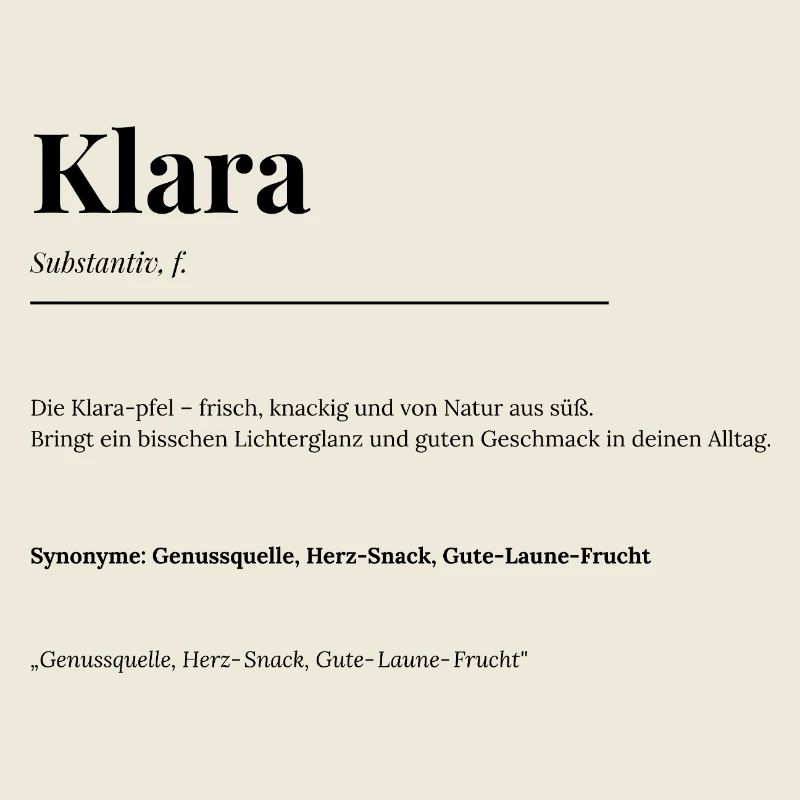 Klara

Substantiv, f.

Die Klara-pfel – frisch, knackig und von Natur aus süß. Bringt ein bisschen Lichterglanz und guten Geschmack in deinen Alltag.

Synonyme: Genussquelle, Herz-Snack, Gute-Laune-Frucht

„Genussquelle, Herz-Snack, Gute-Laune-Frucht"